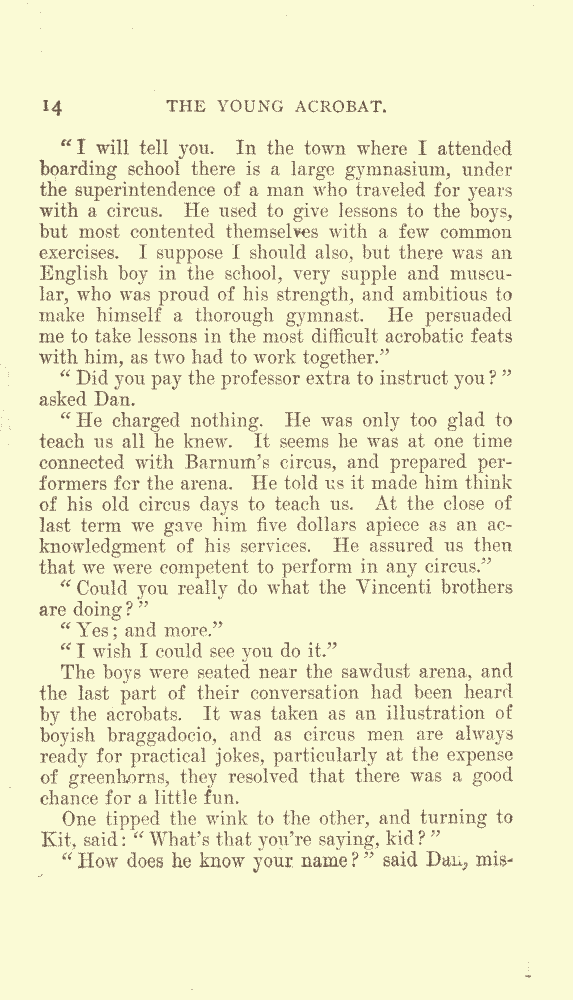 14 THE YOUNG ACROBAT.

"I will tell you. In the town where I attended boarding school there is a large gymnasium, under the superintendence of a man who traveled for years with a circus. He used to give lessons to the boys, but most contented themselves with a few common exercises. I suppose I should also, but there was an English boy in the school, very supple and muscular, who was proud of his strength, and ambitious to make himself a thorough gymnast. He persuaded me to take lessons in the most difficult acrobatic feats with him, as two had to work together."

"Did you pay the professor extra to instruct you?" asked Dan.

"He charged nothing. He was only too glad to teach us all he knew. It seems he was at one time connected with Barnum's circus, and prepared performers for the arena. He told us it made him think of his old circus days to teach us. At the close of last term we gave him five dollars apiece as an acknowledgment of his services. He assured us then that we were competent to perform in any circus."

"Could you really do what the Vincenti brothers are doing?"

"Yes; and more."

"I wish I could see you do it."

The boys were seated near the sawdust arena, and the last part of their conversation had been heard by the acrobats. It was taken as an illustration of boyish braggadocio, and as circus men are always ready for practical jokes, particularly at the expense of greenhorns, they resolved that there was a good chance for a little fun.

One tipped the wink to the other, and turning to Kit, said: "What's that you're saying, kid?"

"How does he know your name?" said Dan, mis-